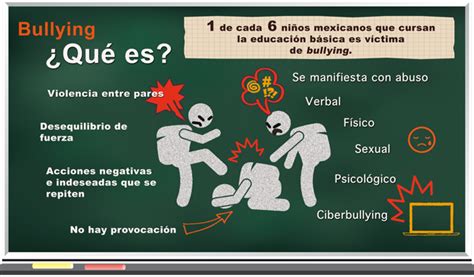 Bullying
¿Qué es?

1 de cada 6 niños mexicanos que cursan la educación básica es víctima de bullying.

Violencia entre pares

Desequilibrio de fuerza

Acciones negativas e indeseadas que se repiten

No hay provocación

#!?!

Se manifiesta con abuso

Verbal

Físico

Sexual

Psicológico

Ciberbullying